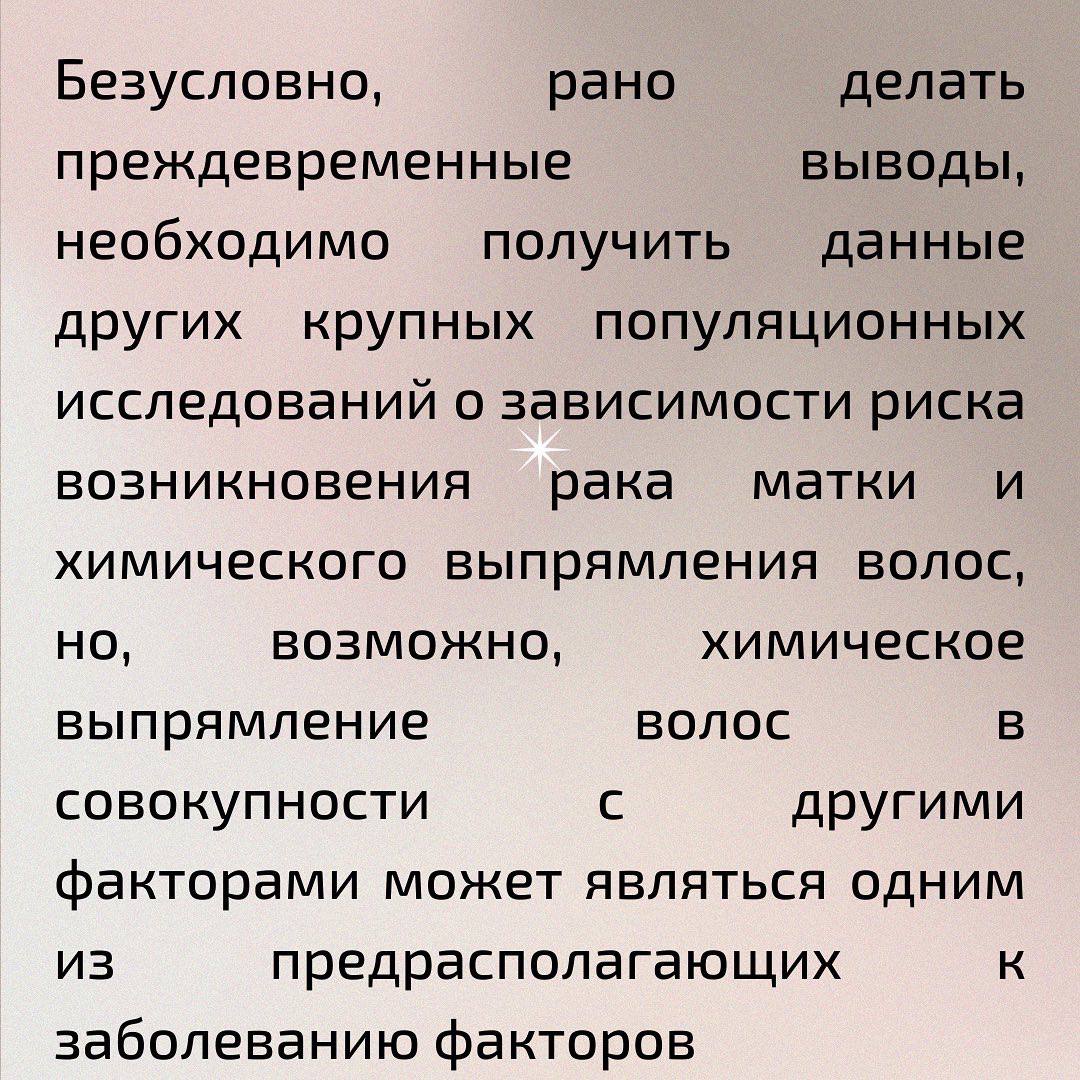 Безусловно, рано делать преждевременные выводы, необходимо получить данные других крупных популяционных исследований о зависимости риска возникновения рака матки и химического выпрямления волос, но, возможно, химическое выпрямление волос в совокупности с другими факторами может являться одним из предрасполагающих к заболеванию факторов